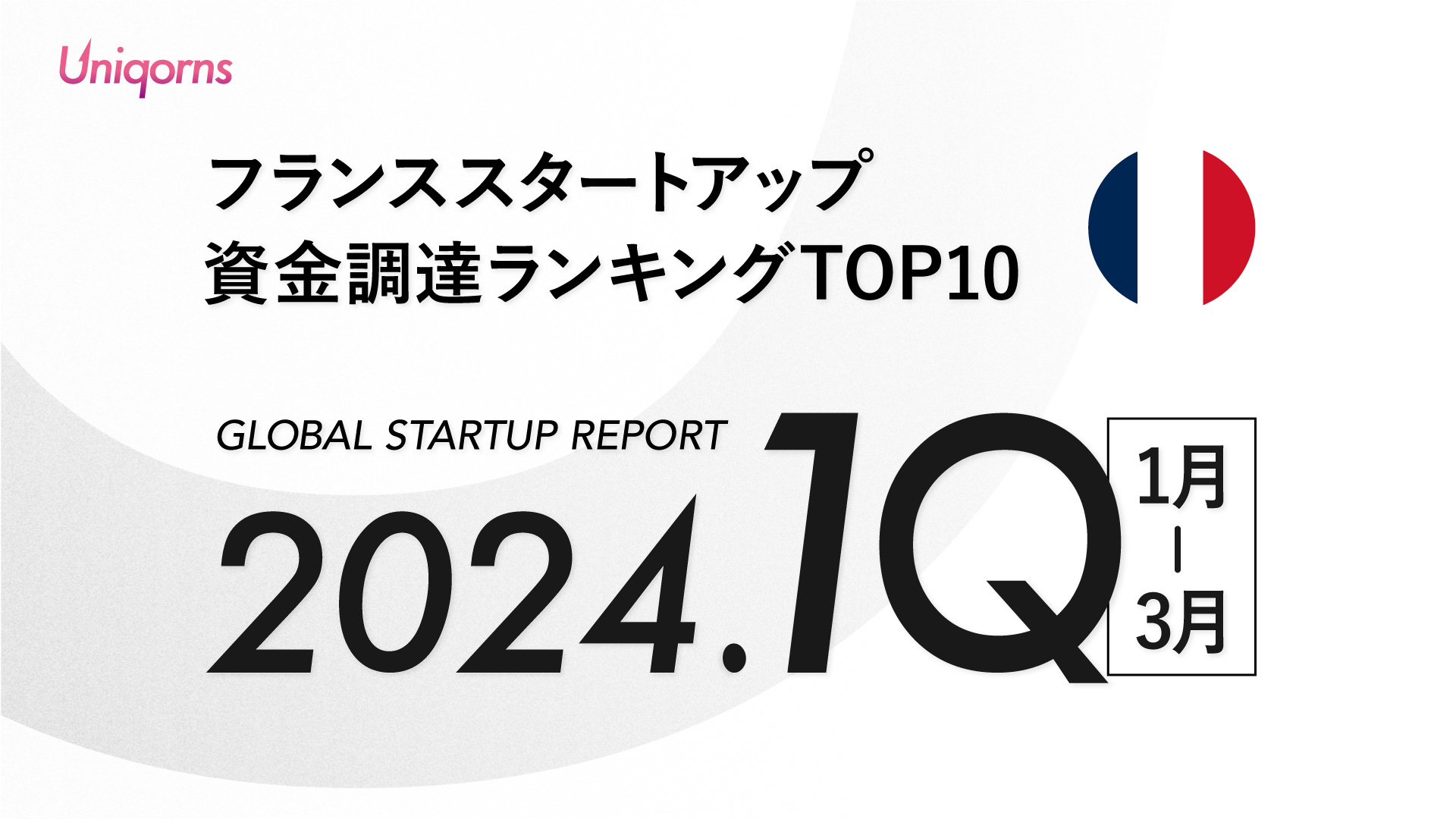 Uniqorns

フランススタートアップ
資金調達ランキングTOP10

GLOBAL STARTUP REPORT

2024.1Q

1月
|
3月